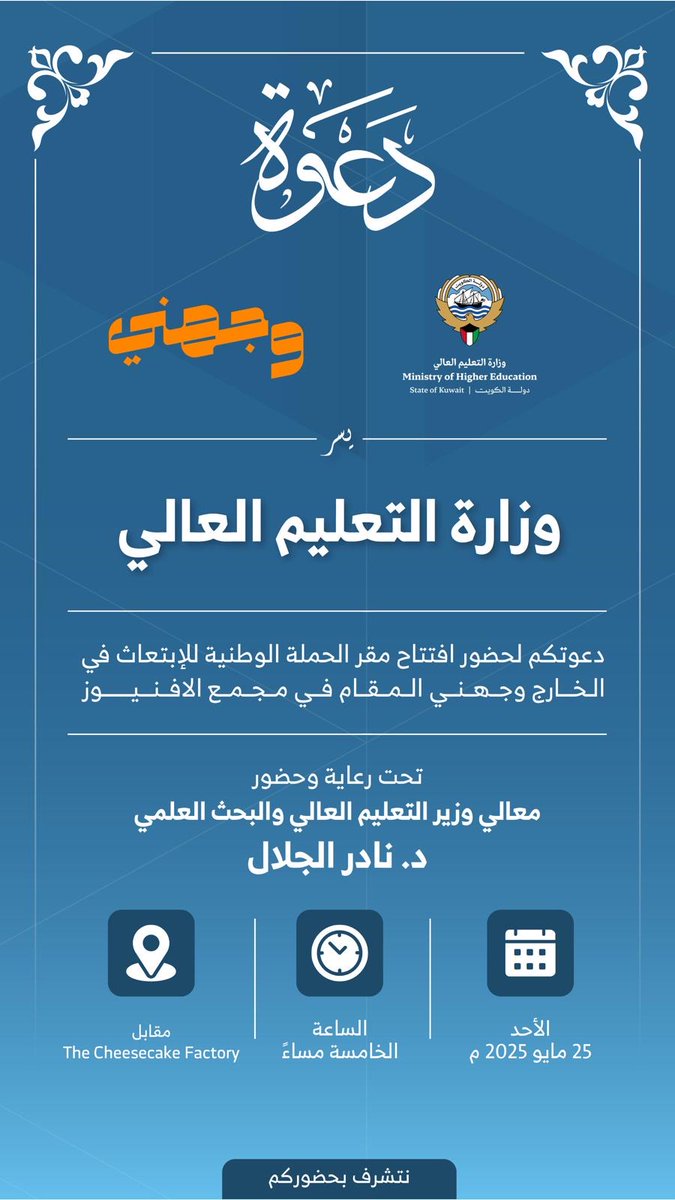 دعوة

وزارة التعليم العالي
Ministry of Higher Education
State of Kuwait | دولة الكويت

وجهني

يسر

وزارة التعليم العالي

دعوتكم لحضور افتتاح مقر الحملة الوطنية للإبتعاث في الخارج وجهني المقام في مجمع الافنيوز

تحت رعاية وحضور
معالي وزير التعليم العالي والبحث العلمي
د. نادر الجلال

الأحد
25 مايو 2025 م

الساعة
الخامسة مساءً

مقابل
The Cheesecake Factory

نتشرف بحضوركم